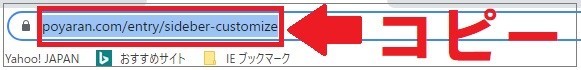 poyaran.com/entry/sideber-customize

コピー

Yahoo! JAPAN おすすめサイト IE ブックマーク